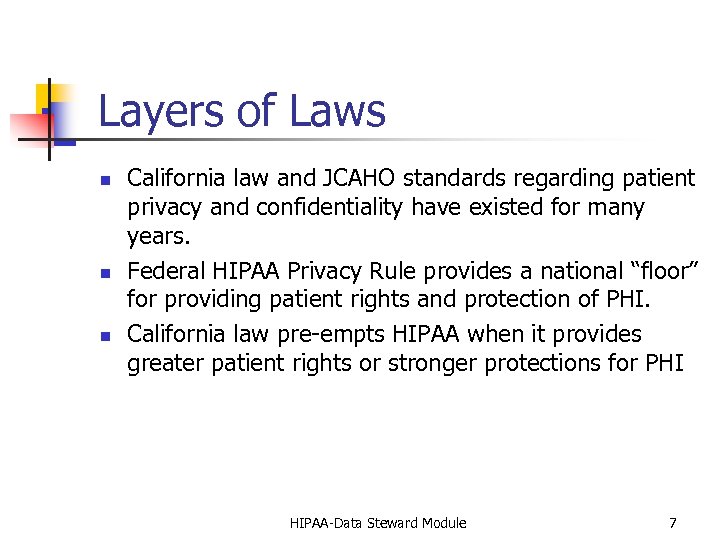 Layers of Laws

California law and JCAHO standards regarding patient privacy and confidentiality have existed for many years.

Federal HIPAA Privacy Rule provides a national “floor” for providing patient rights and protection of PHI.

California law pre-empts HIPAA when it provides greater patient rights or stronger protections for PHI

HIPAA-Data Steward Module

7